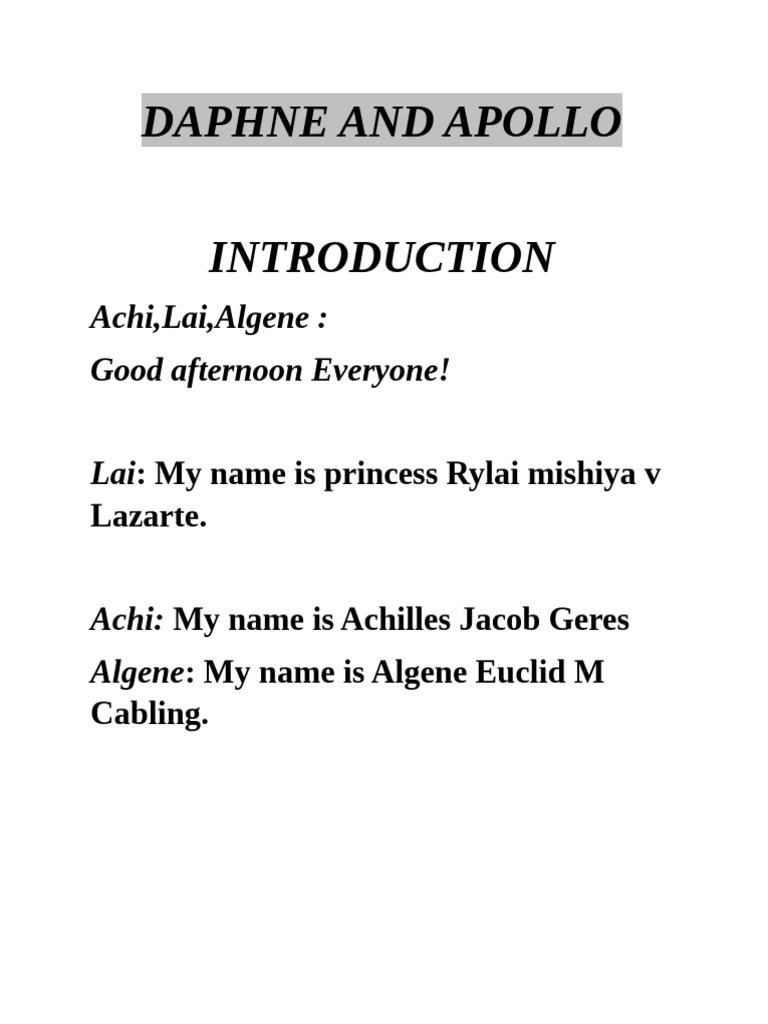 DAPHNE AND APOLLO

INTRODUCTION

Achi,Lai,Algene :

Good afternoon Everyone!

Lai: My name is princess Rylai mishiya v Lazarte.

Achi: My name is Achilles Jacob Geres

Algene: My name is Algene Euclid M Cabling.